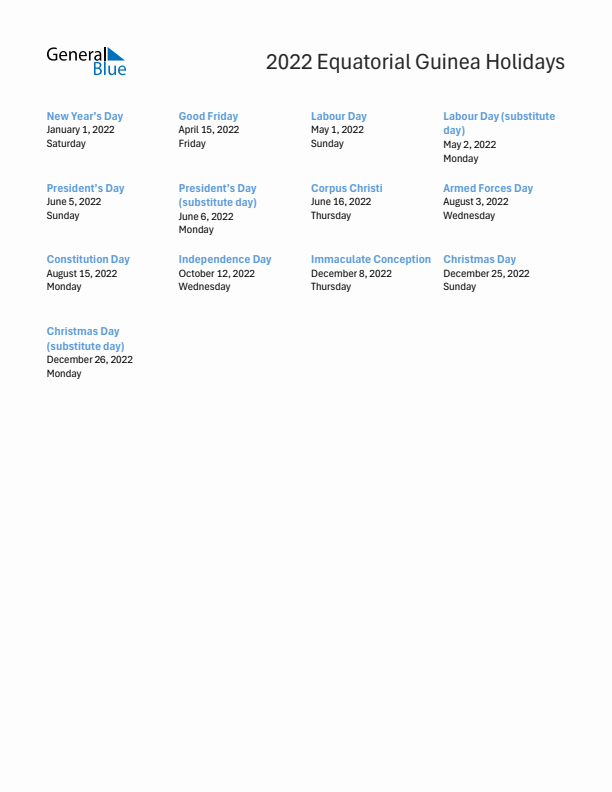 General Blue

2022 Equatorial Guinea Holidays

New Year's Day
January 1, 2022
Saturday

Good Friday
April 15, 2022
Friday

Labour Day
May 1, 2022
Sunday

Labour Day (substitute day)
May 2, 2022
Monday

President's Day
June 5, 2022
Sunday

President's Day (substitute day)
June 6, 2022
Monday

Corpus Christi
June 16, 2022
Thursday

Armed Forces Day
August 3, 2022
Wednesday

Constitution Day
August 15, 2022
Monday

Independence Day
October 12, 2022
Wednesday

Immaculate Conception
December 8, 2022
Thursday

Christmas Day
December 25, 2022
Sunday

Christmas Day (substitute day)
December 26, 2022
Monday